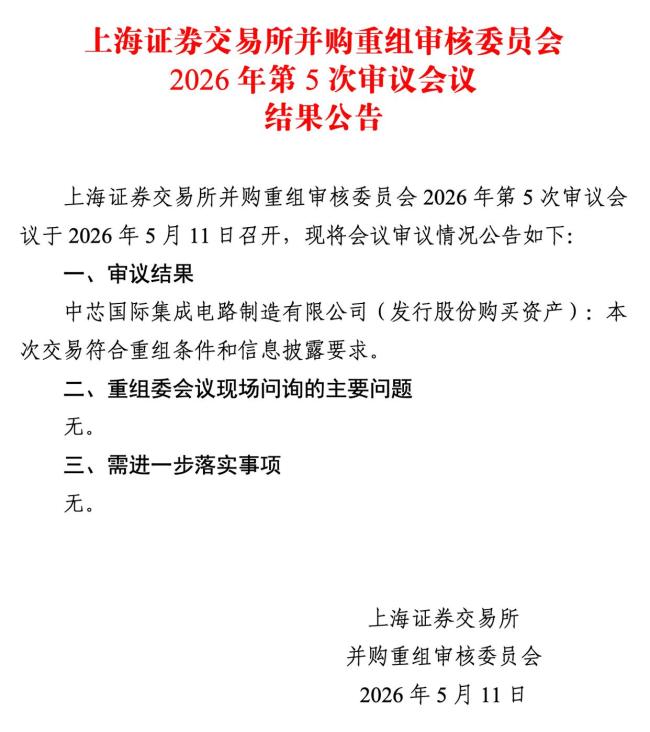 上海证券交易所并购重组审核委员会
2026 年第 5 次审议会议
结果公告

上海证券交易所并购重组审核委员会 2026 年第 5 次审议会议于 2026 年 5 月 11 日召开，现将会议审议情况公告如下：

一、审议结果

中芯国际集成电路制造有限公司（发行股份购买资产）：本次交易符合重组条件和信息披露要求。

二、重组委会议现场问询的主要问题

无。

三、需进一步落实事项

无。

上海证券交易所
并购重组审核委员会
2026 年 5 月 11 日